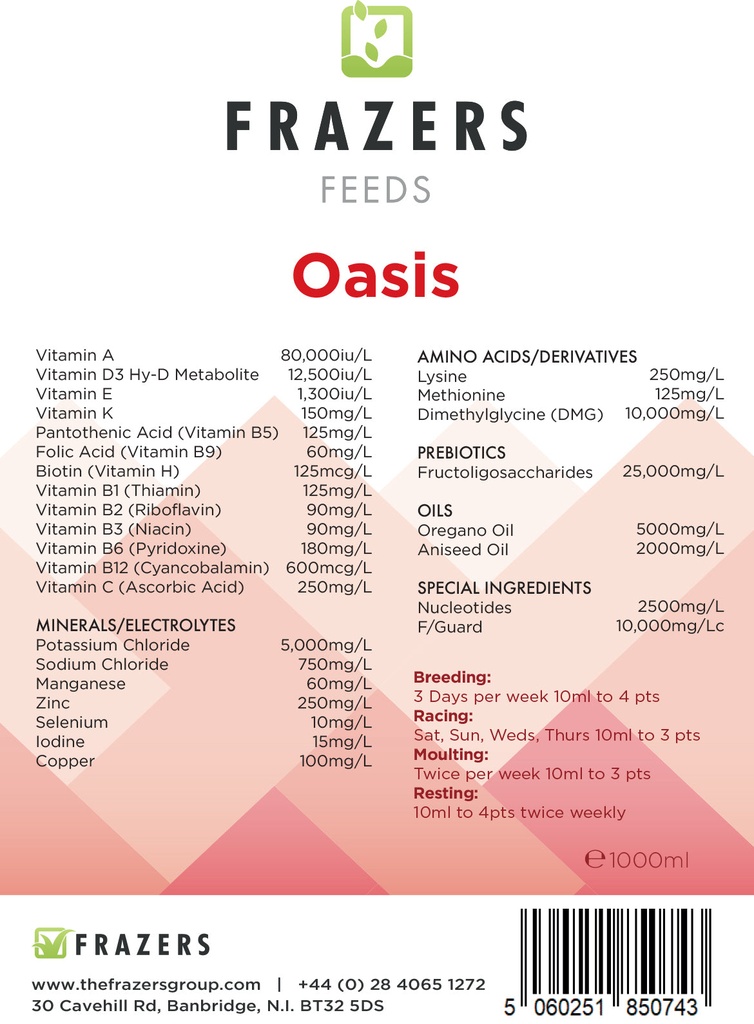 FRAZERS
FEEDS

Oasis

| | |
|---|---|
| Vitamin A | 80,000iu/L |
| Vitamin D3 Hy-D Metabolite | 12,500iu/L |
| Vitamin E | 1,300iu/L |
| Vitamin K | 150mg/L |
| Pantothenic Acid (Vitamin B5) | 125mg/L |
| Folic Acid (Vitamin B9) | 60mg/L |
| Biotin (Vitamin H) | 125mcg/L |
| Vitamin B1 (Thiamin) | 125mg/L |
| Vitamin B2 (Riboflavin) | 90mg/L |
| Vitamin B3 (Niacin) | 90mg/L |
| Vitamin B6 (Pyridoxine) | 180mg/L |
| Vitamin B12 (Cyancobalamin) | 600mcg/L |
| Vitamin C (Ascorbic Acid) | 250mg/L |

MINERALS/ELECTROLYTES

| | |
|---|---|
| Potassium Chloride | 5,000mg/L |
| Sodium Chloride | 750mg/L |
| Manganese | 60mg/L |
| Zinc | 250mg/L |
| Selenium | 10mg/L |
| Iodine | 15mg/L |
| Copper | 100mg/L |

AMINO ACIDS/DERIVATIVES

| | |
|---|---|
| Lysine | 250mg/L |
| Methionine | 125mg/L |
| Dimethylglycine (DMG) | 10,000mg/L |

PREBIOTICS

| | |
|---|---|
| Fructoligosaccharides | 25,000mg/L |

OILS

| | |
|---|---|
| Oregano Oil | 5000mg/L |
| Aniseed Oil | 2000mg/L |

SPECIAL INGREDIENTS

| | |
|---|---|
| Nucleotides | 2500mg/L |
| F/Guard | 10,000mg/Lc |

Breeding:
3 Days per week 10ml to 4 pts
Racing:
Sat, Sun, Weds, Thurs 10ml to 3 pts
Moulting:
Twice per week 10ml to 3 pts
Resting:
10ml to 4pts twice weekly

℮1000ml

FRAZERS

www.thefrazersgroup.com | +44 (0) 28 4065 1272
30 Cavehill Rd, Banbridge, N.I. BT32 5DS

5 060251 850743